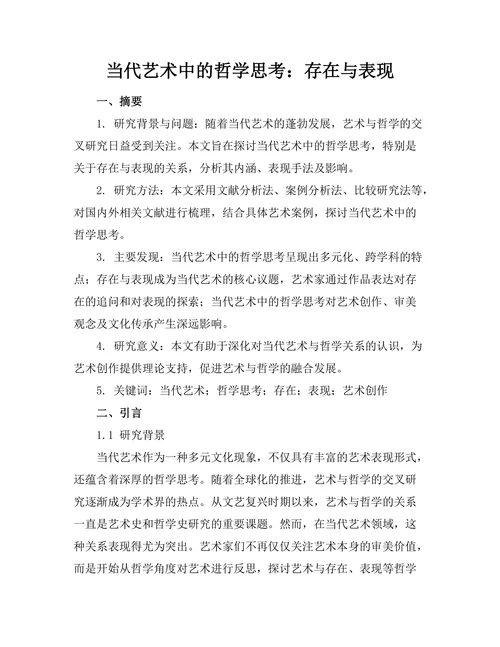 当代艺术中的哲学思考：存在与表现

一、摘要

1. 研究背景与问题：随着当代艺术的蓬勃发展，艺术与哲学的交叉研究日益受到关注。本文旨在探讨当代艺术中的哲学思考，特别是关于存在与表现的关系，分析其内涵、表现手法及影响。

2. 研究方法：本文采用文献分析法、案例分析法、比较研究法等，对国内外相关文献进行梳理，结合具体艺术案例，探讨当代艺术中的哲学思考。

3. 主要发现：当代艺术中的哲学思考呈现出多元化、跨学科的特点；存在与表现成为当代艺术的核心议题，艺术家通过作品表达对存在的追问和对表现的探索；当代艺术中的哲学思考对艺术创作、审美观念及文化传承产生深远影响。

4. 研究意义：本文有助于深化对当代艺术与哲学关系的认识，为艺术创作提供理论支持，促进艺术与哲学的融合发展。

5. 关键词：当代艺术；哲学思考；存在；表现；艺术创作

二、引言

1.1 研究背景

当代艺术作为一种多元文化现象，不仅具有丰富的艺术表现形式，还蕴含着深厚的哲学思考。随着全球化的推进，艺术与哲学的交叉研究逐渐成为学术界的热点。从文艺复兴时期以来，艺术与哲学的关系一直是艺术史和哲学史研究的重要课题。然而，在当代艺术领域，这种关系表现得尤为突出。艺术家们不再仅仅关注艺术本身的审美价值，而是开始从哲学角度对艺术进行反思，探讨艺术与存在、表现等哲学